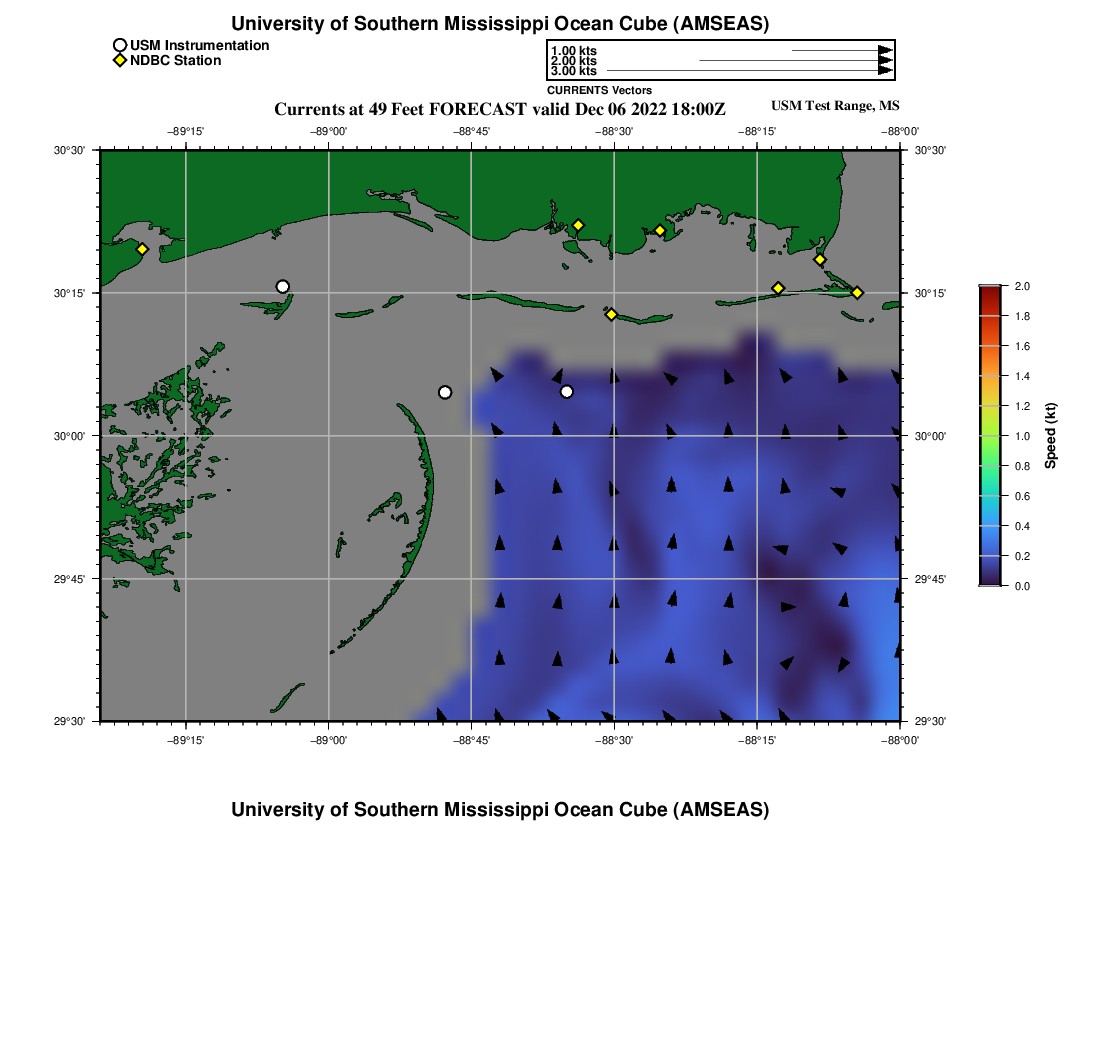 University of Southern Mississippi Ocean Cube (AMSEAS)

USM Instrumentation
NDBC Station

1.00 kts
2.00 kts
3.00 kts
CURRENTS Vectors

Currents at 49 Feet FORECAST valid Dec 06 2022 18:00Z

USM Test Range, MS

−89°15' −89°00' −88°45' −88°30' −88°15' −88°00'

30°30'
30°15'
30°00'
29°45'
29°30'

30°30'
30°15'
30°00'
29°45'
29°30'

−89°15' −89°00' −88°45' −88°30' −88°15' −88°00'

2.0
1.8
1.6
1.4
1.2
1.0
0.8
0.6
0.4
0.2
0.0
Speed (kt)

University of Southern Mississippi Ocean Cube (AMSEAS)